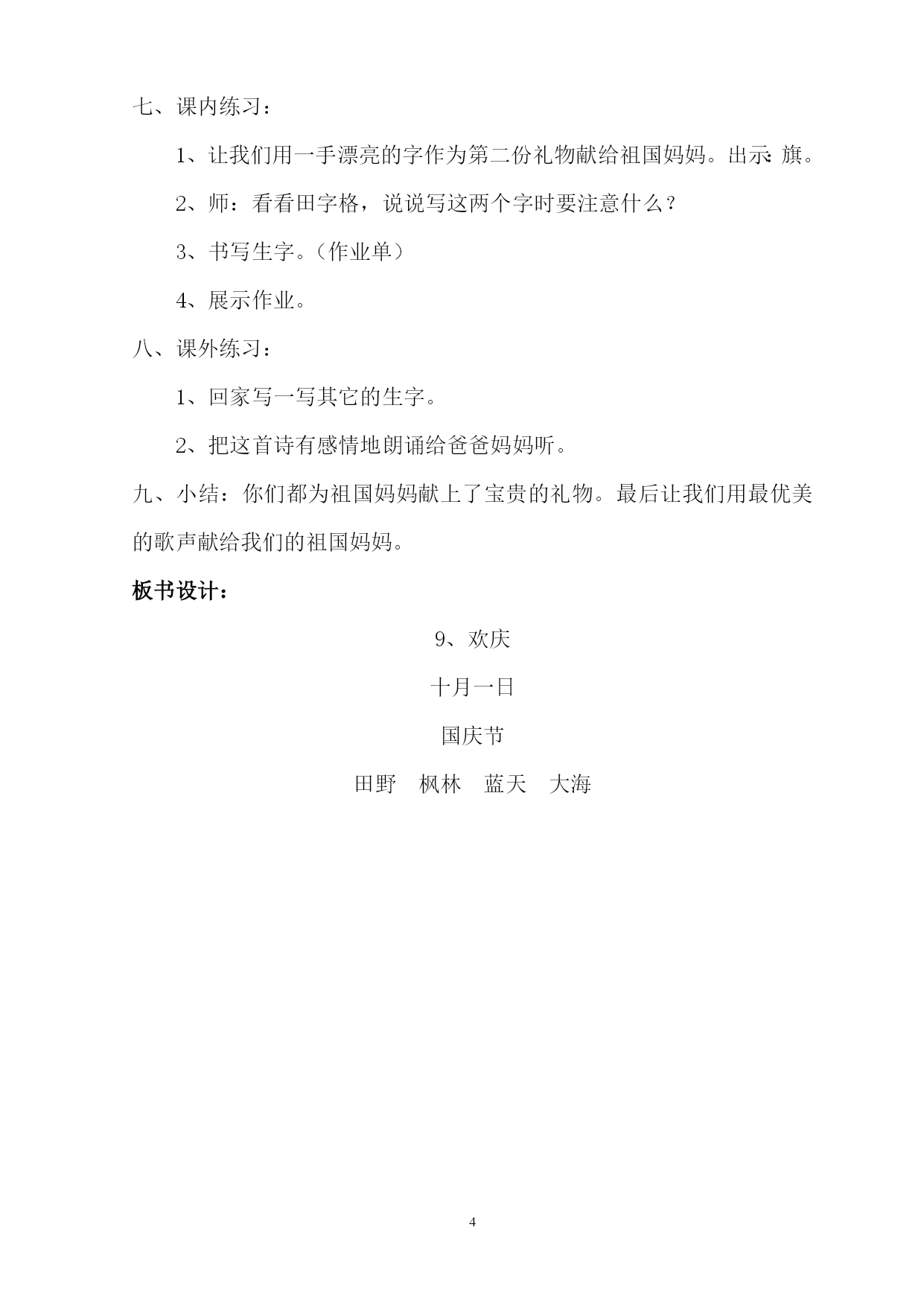 七、课内练习：

1、让我们用一手漂亮的字作为第二份礼物献给祖国妈妈。出示：旗。

2、师：看看田字格，说说写这两个字时要注意什么？

3、书写生字。（作业单）

4、展示作业。

八、课外练习：

1、回家写一写其它的生字。

2、把这首诗有感情地朗诵给爸爸妈妈听。

九、小结：你们都为祖国妈妈献上了宝贵的礼物。最后让我们用最优美的歌声献给我们的祖国妈妈。

板书设计：

9、欢庆

十月一日

国庆节

田野　枫林　蓝天　大海

4